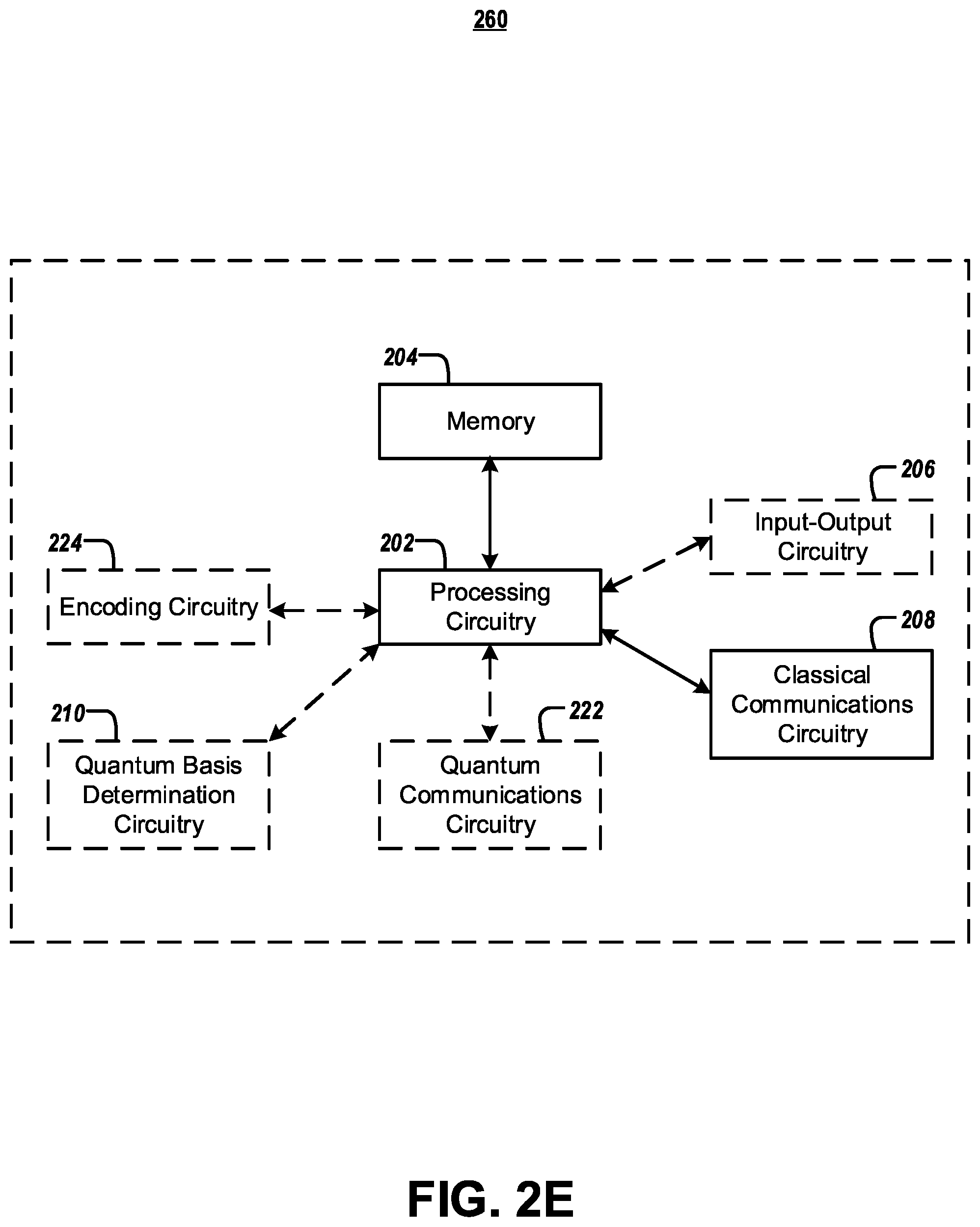 260

204
Memory

206
Input-Output Circuitry

224
Encoding Circuitry

202
Processing Circuitry

208
Classical Communications Circuitry

210
Quantum Basis Determination Circuitry

222
Quantum Communications Circuitry

FIG. 2E